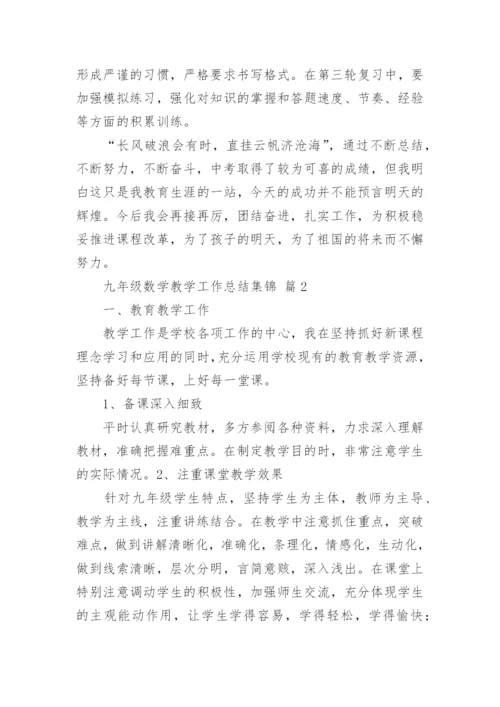 形成严谨的习惯，严格要求书写格式。在第三轮复习中，要加强模拟练习，强化对知识的掌握和答题速度、节奏、经验等方面的积累训练。

“长风破浪会有时，直挂云帆济沧海”，通过不断总结，不断努力，不断奋斗，中考取得了较为可喜的成绩，但我明白这只是我教育生涯的一站，今天的成功并不能预言明天的辉煌。今后我会再接再厉，团结奋进，扎实工作，为积极稳妥推进课程改革，为了孩子的明天，为了祖国的将来而不懈努力。

九年级数学教学工作总结集锦 篇2

一、教育教学工作

教学工作是学校各项工作的中心，我在坚持抓好新课程理念学习和应用的同时，充分运用学校现有的教育教学资源，坚持备好每节课，上好每一堂课。

1、备课深入细致

平时认真研究教材，多方参阅各种资料，力求深入理解教材，准确把握难重点。在制定教学目的时，非常注意学生的实际情况。2、注重课堂教学效果

针对九年级学生特点，坚持学生为主体，教师为主导、教学为主线，注重讲练结合。在教学中注意抓住重点，突破难点，做到讲解清晰化，准确化，条理化，情感化，生动化，做到线索清晰，层次分明，言简意赅，深入浅出。在课堂上特别注意调动学生的积极性，加强师生交流，充分体现学生的主观能动作用，让学生学得容易，学得轻松，学得愉快；